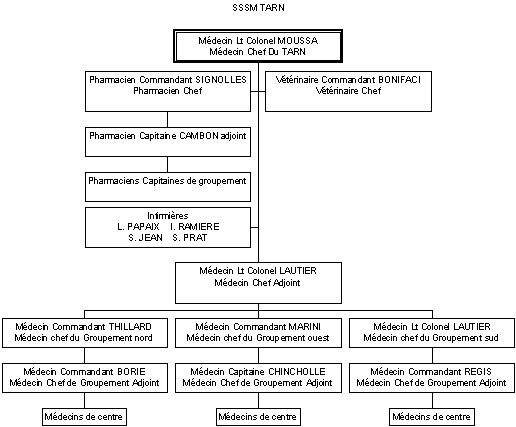 SSSM TARN

Médecin Lt Colonel MOUSSA
Médecin Chef Du TARN

Pharmacien Commandant SIGNOLLES
Pharmacien Chef

Vétérinaire Commandant BONIFACI
Vétérinaire Chef

Pharmacien Capitaine CAMBON adjoint

Pharmaciens Capitaines de groupement

Infirmières
L. PAPAIX I. RAMIERE
S. JEAN S. PRAT

Médecin Lt Colonel LAUTIER
Médecin Chef Adjoint

Médecin Commandant THILLARD
Médecin chef du Groupement nord

Médecin Commandant MARINI
Médecin chef du Groupement ouest

Médecin Lt Colonel LAUTIER
Médecin chef du Groupement sud

Médecin Commandant BORIE
Médecin Chef de Groupement Adjoint

Médecin Capitaine CHINCHOLLE
Médecin Chef de Groupement Adjoint

Médecin Commandant REGIS
Médecin Chef de Groupement Adjoint

Médecins de centre

Médecins de centre

Médecins de centre